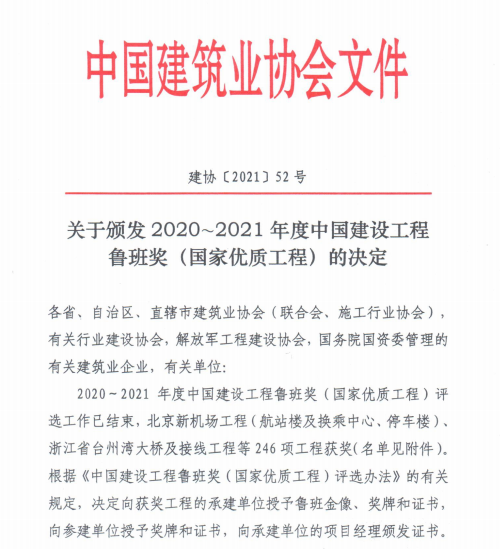 中国建筑业协会文件

建协〔2021〕52号

关于颁发2020~2021年度中国建设工程鲁班奖（国家优质工程）的决定

各省、自治区、直辖市建筑业协会（联合会、施工行业协会），有关行业建设协会，解放军工程建设协会，国务院国资委管理的有关建筑业企业，有关单位：

2020~2021年度中国建设工程鲁班奖（国家优质工程）评选工作已结束，北京新机场工程（航站楼及换乘中心、停车楼）、浙江省台州湾大桥及接线工程等246项工程获奖(名单见附件)。根据《中国建设工程鲁班奖（国家优质工程）评选办法》的有关规定，决定向获奖工程的承建单位授予鲁班金像、奖牌和证书，向参建单位授予奖牌和证书，向承建单位的项目经理颁发证书。